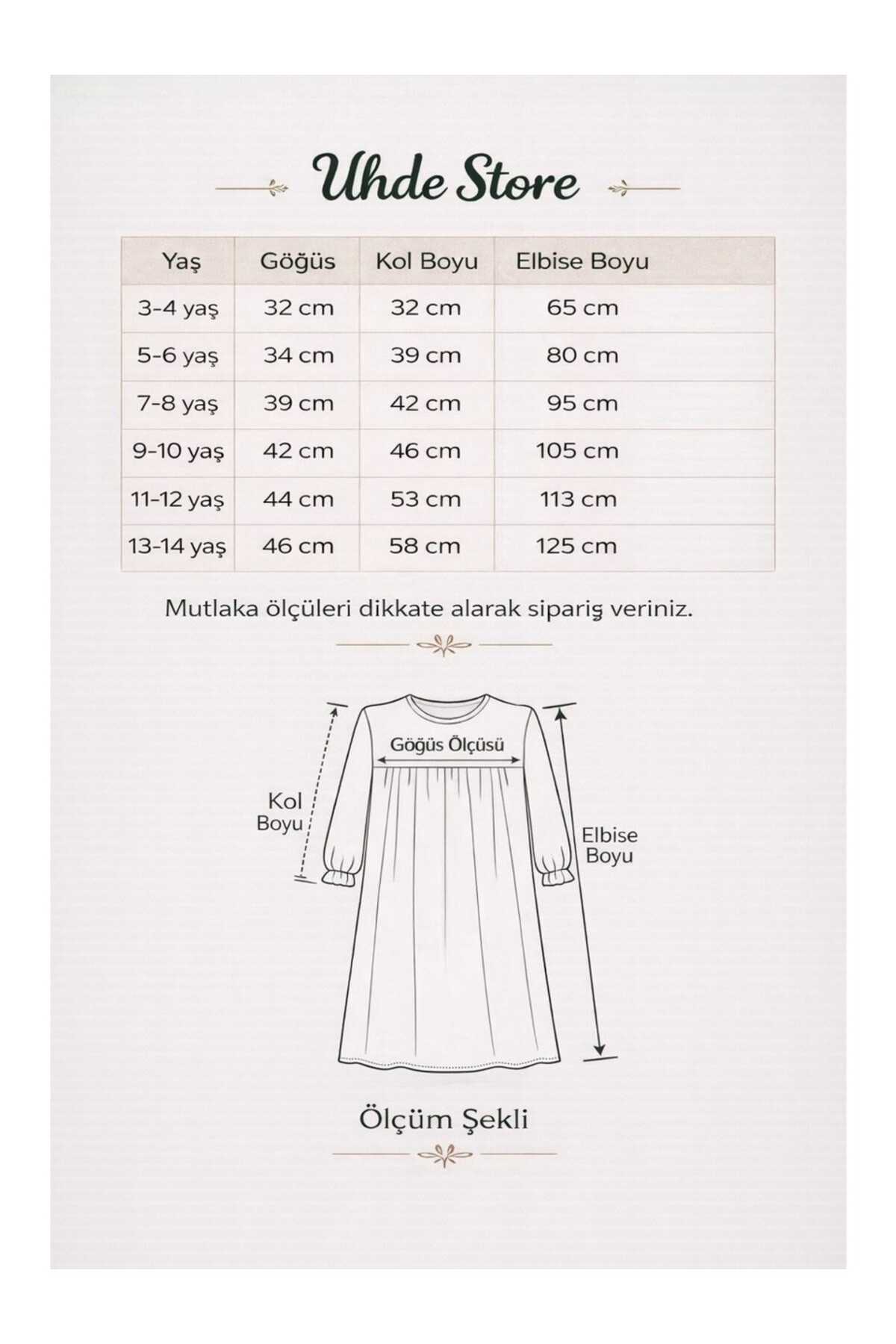 Uhde Store

| Yaş | Göğüs | Kol Boyu | Elbise Boyu |
|---|---|---|---|
| 3-4 yaş | 32 cm | 32 cm | 65 cm |
| 5-6 yaş | 34 cm | 39 cm | 80 cm |
| 7-8 yaş | 39 cm | 42 cm | 95 cm |
| 9-10 yaş | 42 cm | 46 cm | 105 cm |
| 11-12 yaş | 44 cm | 53 cm | 113 cm |
| 13-14 yaş | 46 cm | 58 cm | 125 cm |

Mutlaka ölçüleri dikkate alarak sipariş veriniz.

Göğüs Ölçüsü

Kol Boyu

Elbise Boyu

Ölçüm Şekli